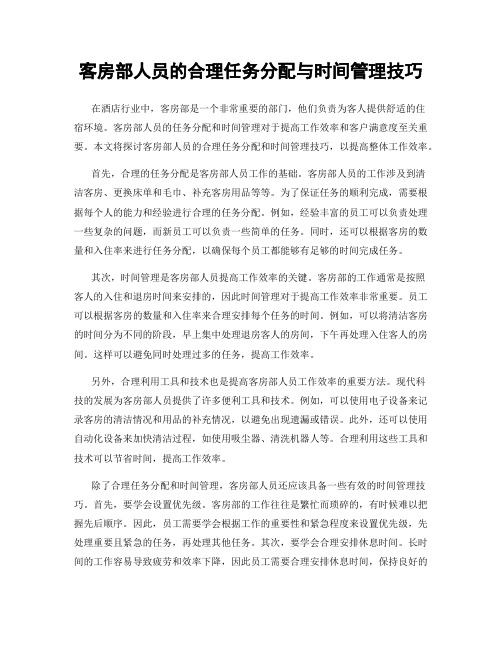 客房部人员的合理任务分配与时间管理技巧

在酒店行业中，客房部是一个非常重要的部门，他们负责为客人提供舒适的住宿环境。客房部人员的任务分配和时间管理对于提高工作效率和客户满意度至关重要。本文将探讨客房部人员的合理任务分配和时间管理技巧，以提高整体工作效率。

首先，合理的任务分配是客房部人员工作的基础。客房部人员的工作涉及到清洁客房、更换床单和毛巾、补充客房用品等等。为了保证任务的顺利完成，需要根据每个人的能力和经验进行合理的任务分配。例如，经验丰富的员工可以负责处理一些复杂的问题，而新员工可以负责一些简单的任务。同时，还可以根据客房的数量和入住率来进行任务分配，以确保每个员工都能够有足够的时间完成任务。

其次，时间管理是客房部人员提高工作效率的关键。客房部的工作通常是按照客人的入住和退房时间来安排的，因此时间管理对于提高工作效率非常重要。员工可以根据客房的数量和入住率来合理安排每个任务的时间。例如，可以将清洁客房的时间分为不同的阶段，早上集中处理退房客人的房间，下午再处理入住客人的房间。这样可以避免同时处理过多的任务，提高工作效率。

另外，合理利用工具和技术也是提高客房部人员工作效率的重要方法。现代科技的发展为客房部人员提供了许多便利工具和技术。例如，可以使用电子设备来记录客房的清洁情况和用品的补充情况，以避免出现遗漏或错误。此外，还可以使用自动化设备来加快清洁过程，如使用吸尘器、清洗机器人等。合理利用这些工具和技术可以节省时间，提高工作效率。

除了合理任务分配和时间管理，客房部人员还应该具备一些有效的时间管理技巧。首先，要学会设置优先级。客房部的工作往往是繁忙而琐碎的，有时候难以把握先后顺序。因此，员工需要学会根据工作的重要性和紧急程度来设置优先级，先处理重要且紧急的任务，再处理其他任务。其次，要学会合理安排休息时间。长时间的工作容易导致疲劳和效率下降，因此员工需要合理安排休息时间，保持良好的